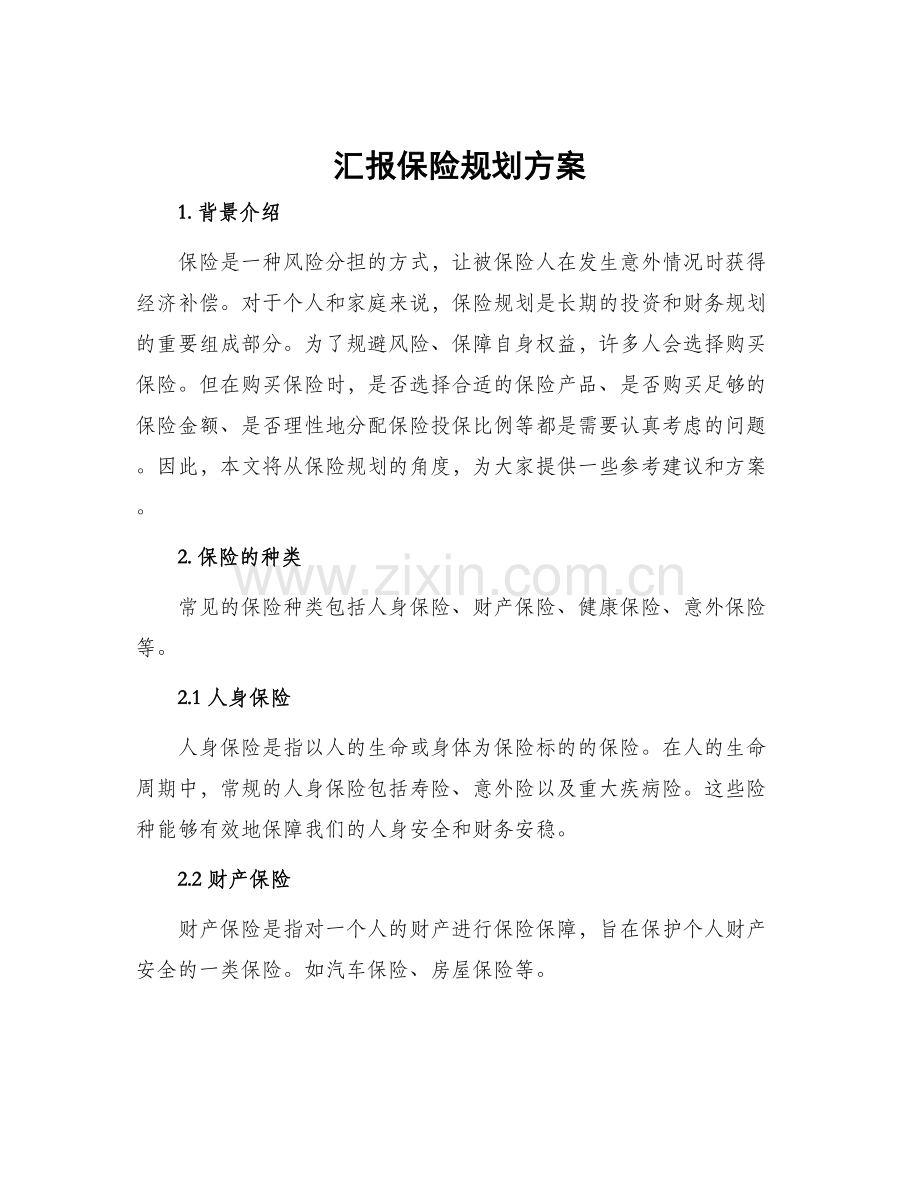 汇报保险规划方案

1. 背景介绍

保险是一种风险分担的方式，让被保险人在发生意外情况时获得经济补偿。对于个人和家庭来说，保险规划是长期的投资和财务规划的重要组成部分。为了规避风险、保障自身权益，许多人会选择购买保险。但在购买保险时，是否选择合适的保险产品、是否购买足够的保险金额、是否理性地分配保险投保比例等都是需要认真考虑的问题。因此，本文将从保险规划的角度，为大家提供一些参考建议和方案。

2. 保险的种类

www.zixin.com.cn

常见的保险种类包括人身保险、财产保险、健康保险、意外保险等。

2.1 人身保险

人身保险是指以人的生命或身体为保险标的的保险。在人的生命周期中，常规的人身保险包括寿险、意外险以及重大疾病险。这些险种能够有效地保障我们的人身安全和财务安稳。

2.2 财产保险

财产保险是指对一个人的财产进行保险保障，旨在保护个人财产安全的一类保险。如汽车保险、房屋保险等。